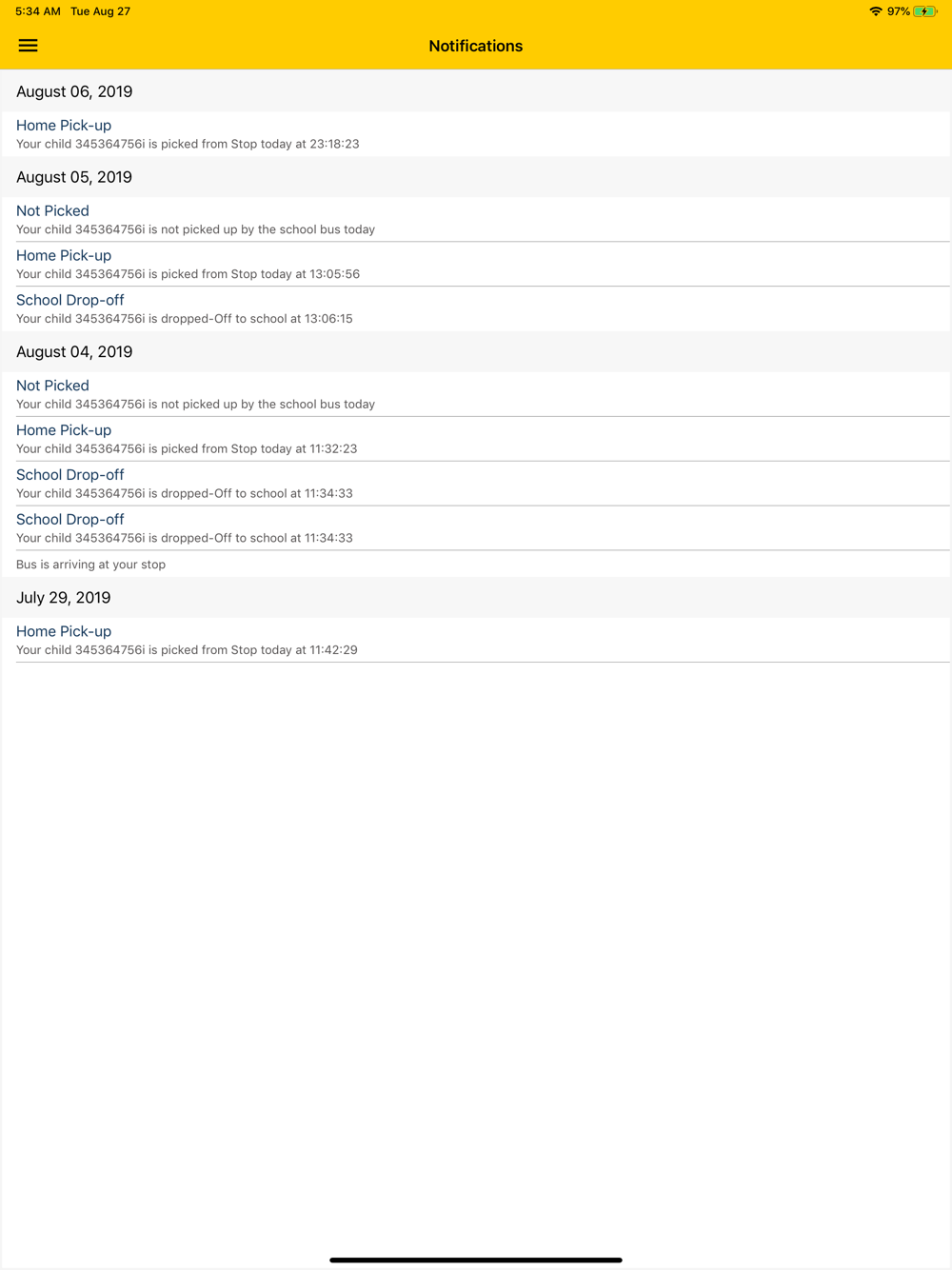 5:34 AM Tue Aug 27

97%

Notifications

August 06, 2019

Home Pick-up
Your child 345364756i is picked from Stop today at 23:18:23

August 05, 2019

Not Picked
Your child 345364756i is not picked up by the school bus today

Home Pick-up
Your child 345364756i is picked from Stop today at 13:05:56

School Drop-off
Your child 345364756i is dropped-Off to school at 13:06:15

August 04, 2019

Not Picked
Your child 345364756i is not picked up by the school bus today

Home Pick-up
Your child 345364756i is picked from Stop today at 11:32:23

School Drop-off
Your child 345364756i is dropped-Off to school at 11:34:33

School Drop-off
Your child 345364756i is dropped-Off to school at 11:34:33

Bus is arriving at your stop

July 29, 2019

Home Pick-up
Your child 345364756i is picked from Stop today at 11:42:29